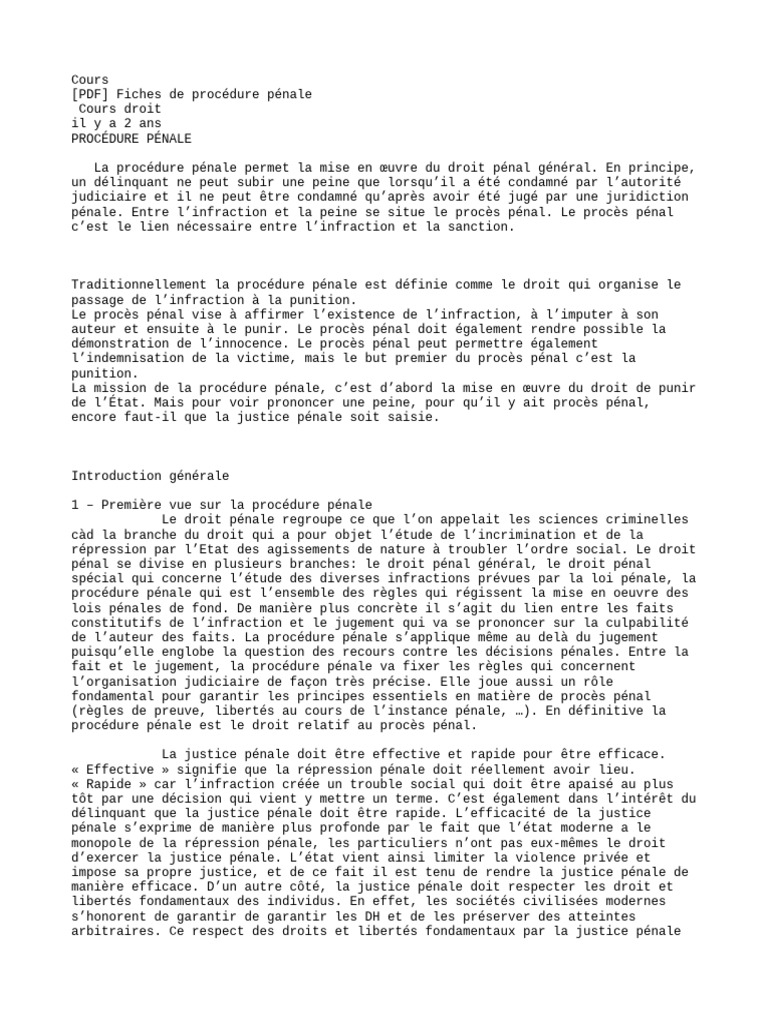 Cours
[PDF] Fiches de procédure pénale
Cours droit
il y a 2 ans
PROCÉDURE PÉNALE

La procédure pénale permet la mise en œuvre du droit pénal général. En principe, un délinquant ne peut subir une peine que lorsqu'il a été condamné par l'autorité judiciaire et il ne peut être condamné qu'après avoir été jugé par une juridiction pénale. Entre l'infraction et la peine se situe le procès pénal. Le procès pénal c'est le lien nécessaire entre l'infraction et la sanction.

Traditionnellement la procédure pénale est définie comme le droit qui organise le passage de l'infraction à la punition.
Le procès pénal vise à affirmer l'existence de l'infraction, à l'imputer à son auteur et ensuite à le punir. Le procès pénal doit également rendre possible la démonstration de l'innocence. Le procès pénal peut permettre également l'indemnisation de la victime, mais le but premier du procès pénal c'est la punition.
La mission de la procédure pénale, c'est d'abord la mise en œuvre du droit de punir de l'État. Mais pour voir prononcer une peine, pour qu'il y ait procès pénal, encore faut-il que la justice pénale soit saisie.

Introduction générale

1 – Première vue sur la procédure pénale
Le droit pénale regroupe ce que l'on appelait les sciences criminelles càd la branche du droit qui a pour objet l'étude de l'incrimination et de la répression par l'Etat des agissements de nature à troubler l'ordre social. Le droit pénal se divise en plusieurs branches: le droit pénal général, le droit pénal spécial qui concerne l'étude des diverses infractions prévues par la loi pénale, la procédure pénale qui est l'ensemble des règles qui régissent la mise en oeuvre des lois pénales de fond. De manière plus concrète il s'agit du lien entre les faits constitutifs de l'infraction et le jugement qui va se prononcer sur la culpabilité de l'auteur des faits. La procédure pénale s'applique même au delà du jugement puisqu'elle englobe la question des recours contre les décisions pénales. Entre la fait et le jugement, la procédure pénale va fixer les règles qui concernent l'organisation judiciaire de façon très précise. Elle joue aussi un rôle fondamental pour garantir les principes essentiels en matière de procès pénal (règles de preuve, libertés au cours de l'instance pénale, …). En définitive la procédure pénale est le droit relatif au procès pénal.

La justice pénale doit être effective et rapide pour être efficace. « Effective » signifie que la répression pénale doit réellement avoir lieu. « Rapide » car l'infraction créée un trouble social qui doit être apaisé au plus tôt par une décision qui vient y mettre un terme. C'est également dans l'intérêt du délinquant que la justice pénale doit être rapide. L'efficacité de la justice pénale s'exprime de manière plus profonde par le fait que l'état moderne a le monopole de la répression pénale, les particuliers n'ont pas eux-mêmes le droit d'exercer la justice pénale. L'état vient ainsi limiter la violence privée et impose sa propre justice, et de ce fait il est tenu de rendre la justice pénale de manière efficace. D'un autre côté, la justice pénale doit respecter les droit et libertés fondamentaux des individus. En effet, les sociétés civilisées modernes s'honorent de garantir de garantir les DH et de les préserver des atteintes arbitraires. Ce respect des droits et libertés fondamentaux par la justice pénale